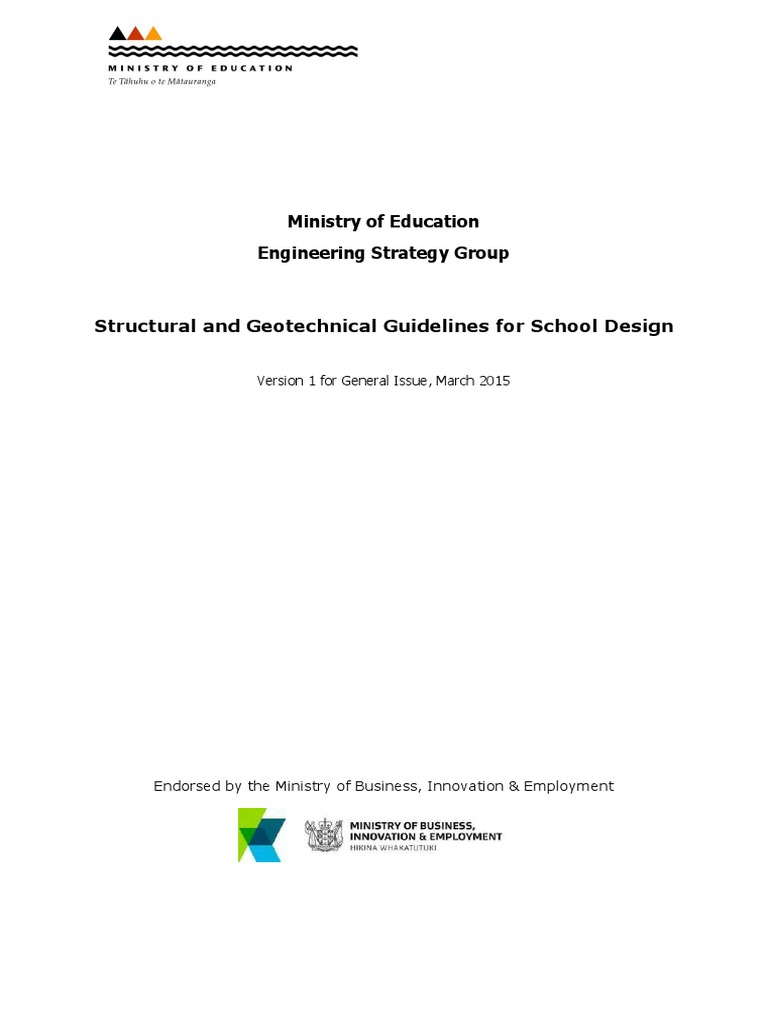 MINISTRY OF EDUCATION
Te Tāhuhu o te Mātauranga

Ministry of Education
Engineering Strategy Group

Structural and Geotechnical Guidelines for School Design

Version 1 for General Issue, March 2015

Endorsed by the Ministry of Business, Innovation & Employment

MINISTRY OF BUSINESS, INNOVATION & EMPLOYMENT
HĪKINA WHAKATUTUKI